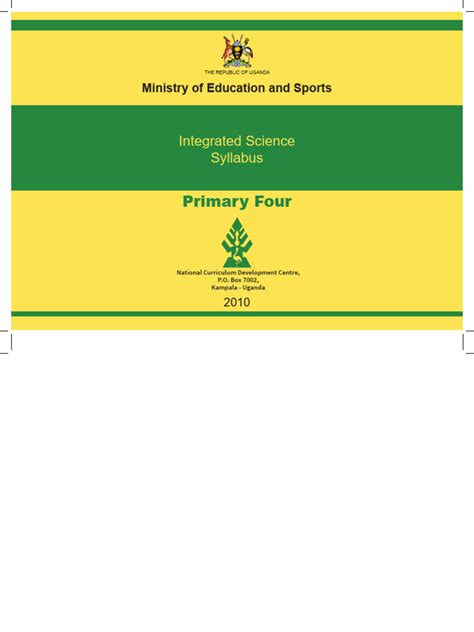 THE REPUBLIC OF UGANDA

Ministry of Education and Sports

Integrated Science
Syllabus

Primary Four

National Curriculum Development Centre,
P.O. Box 7002,
Kampala - Uganda

2010